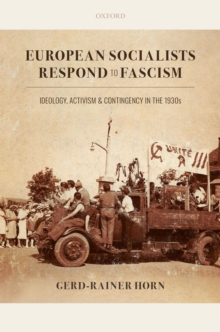 OXFORD

EUROPEAN SOCIALISTS RESPOND TO FASCISM

IDEOLOGY, ACTIVISM & CONTINGENCY IN THE 1930s

UNITÉ

GERD-RAINER HORN